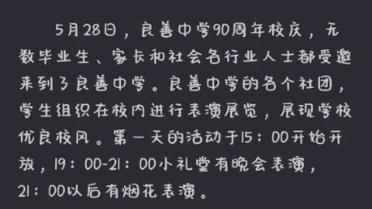 5月28日，良善中学90周年校庆，无数毕业生、家长和社会各行业人士都受邀来到了良善中学。良善中学的各个社团，学生组织在校内进行表演展览，展现学校优良校风。第一天的活动于15：00开始开放，19：00-21：00小礼堂有晚会表演，21：00以后有烟花表演。